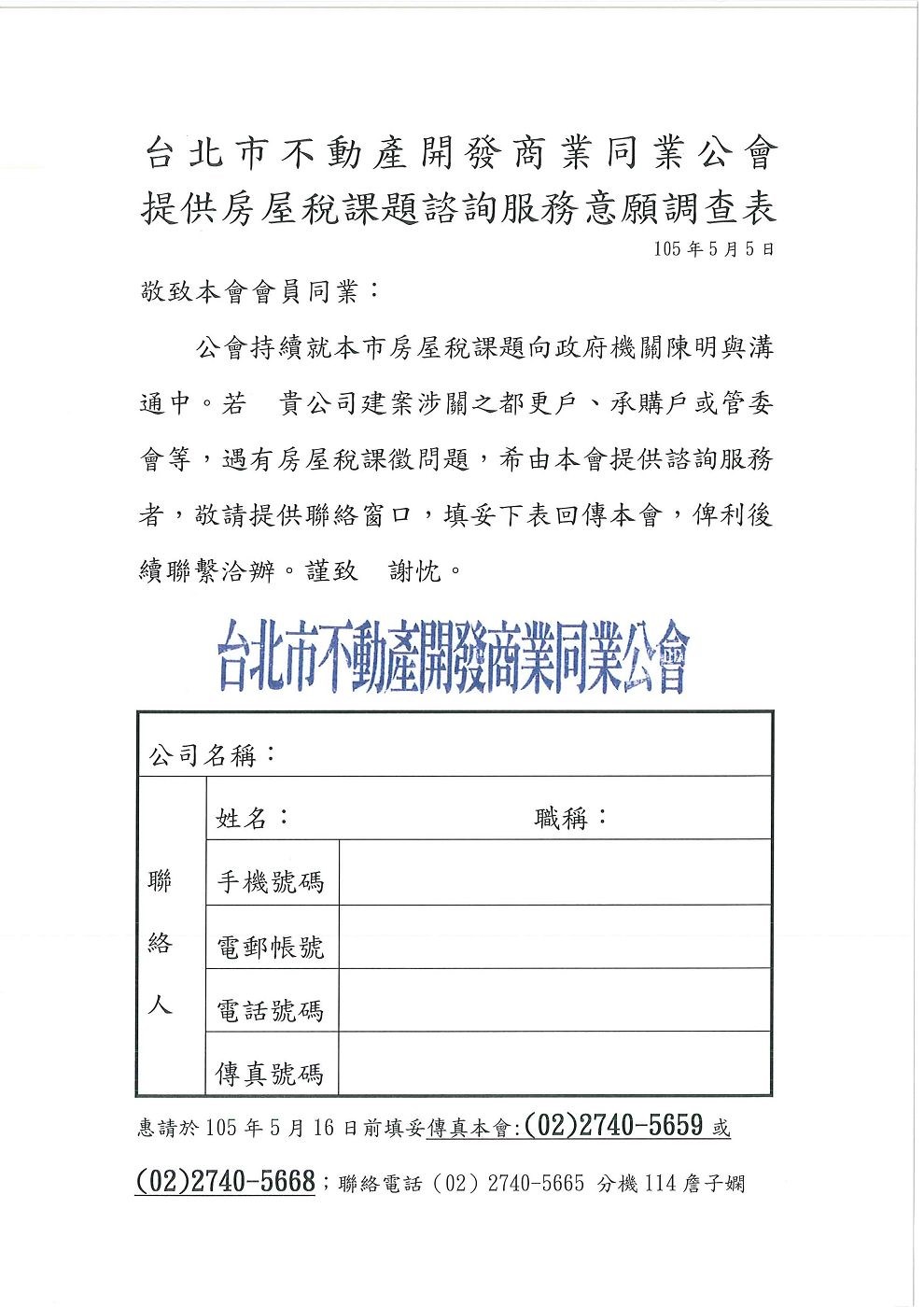 台北市不動產開發商業同業公會
提供房屋稅課題諮詢服務意願調查表

105年5月5日

敬致本會會員同業：

公會持續就本市房屋稅課題向政府機關陳明與溝通中。若　貴公司建案涉關之都更戶、承購戶或管委會等，遇有房屋稅課徵問題，希由本會提供諮詢服務者，敬請提供聯絡窗口，填妥下表回傳本會，俾利後續聯繫洽辦。謹致　謝忱。

台北市不動產開發商業同業公會

| 公司名稱： | | |
|---|---|---|
| 聯絡人 | 姓名：　　　　職稱： | |
| | 手機號碼 | |
| | 電郵帳號 | |
| | 電話號碼 | |
| | 傳真號碼 | |

惠請於105年5月16日前填妥傳真本會:(02)2740-5659或(02)2740-5668；聯絡電話（02）2740-5665 分機114詹子嫻